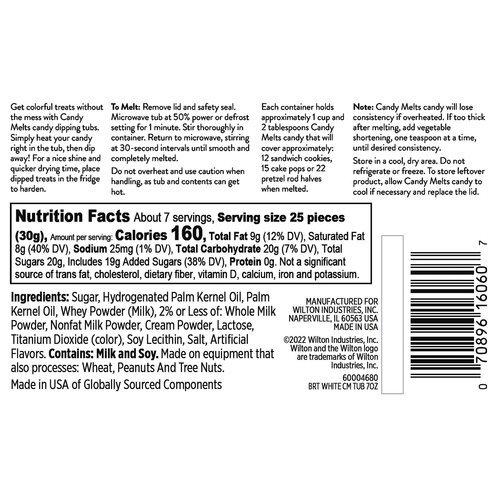 Get colorful treats without the mess with Candy Melts candy dipping tubs. Simply heat your candy right in the tub, then dip away! For a nice shine and quicker drying time, place dipped treats in the fridge to harden.

To Melt: Remove lid and safety seal. Microwave tub at 50% power or defrost setting for 1 minute. Stir thoroughly in container. Return to microwave, stirring at 30-second intervals until smooth and completely melted.

Do not overheat and use caution when handling, as tub and contents can get hot.

Each container holds approximately 1 cup and 2 tablespoons Candy Melts candy that will cover approximately: 12 sandwich cookies, 15 cake pops or 22 pretzel rod halves when melted.

Note: Candy Melts candy will lose consistency if overheated. If too thick after melting, add vegetable shortening, one teaspoon at a time, until desired consistency.

Store in a cool, dry area. Do not refrigerate or freeze. To store leftover product, allow Candy Melts candy to cool if necessary and replace the lid.

Nutrition Facts About 7 servings, Serving size 25 pieces (30g), Amount per serving: Calories 160, Total Fat 9g (12% DV), Saturated Fat 8g (40% DV), Sodium 25mg (1% DV), Total Carbohydrate 20g (7% DV), Total Sugars 20g, Includes 19g Added Sugars (38% DV), Protein 0g. Not a significant source of trans fat, cholesterol, dietary fiber, vitamin D, calcium, iron and potassium.

Ingredients: Sugar, Hydrogenated Palm Kernel Oil, Palm Kernel Oil, Whey Powder (Milk), 2% or Less of: Whole Milk Powder, Nonfat Milk Powder, Cream Powder, Lactose, Titanium Dioxide (color), Soy Lecithin, Salt, Artificial Flavors. Contains: Milk and Soy. Made on equipment that also processes: Wheat, Peanuts And Tree Nuts.

Made in USA of Globally Sourced Components

MANUFACTURED FOR WILTON INDUSTRIES, INC. NAPERVILLE, IL 60563 USA MADE IN USA

©2022 Wilton Industries, Inc. Wilton and the Wilton logo are trademarks of Wilton Industries, Inc.

60004680
BRT WHITE CM TUB 7OZ

0 70896 16060 7